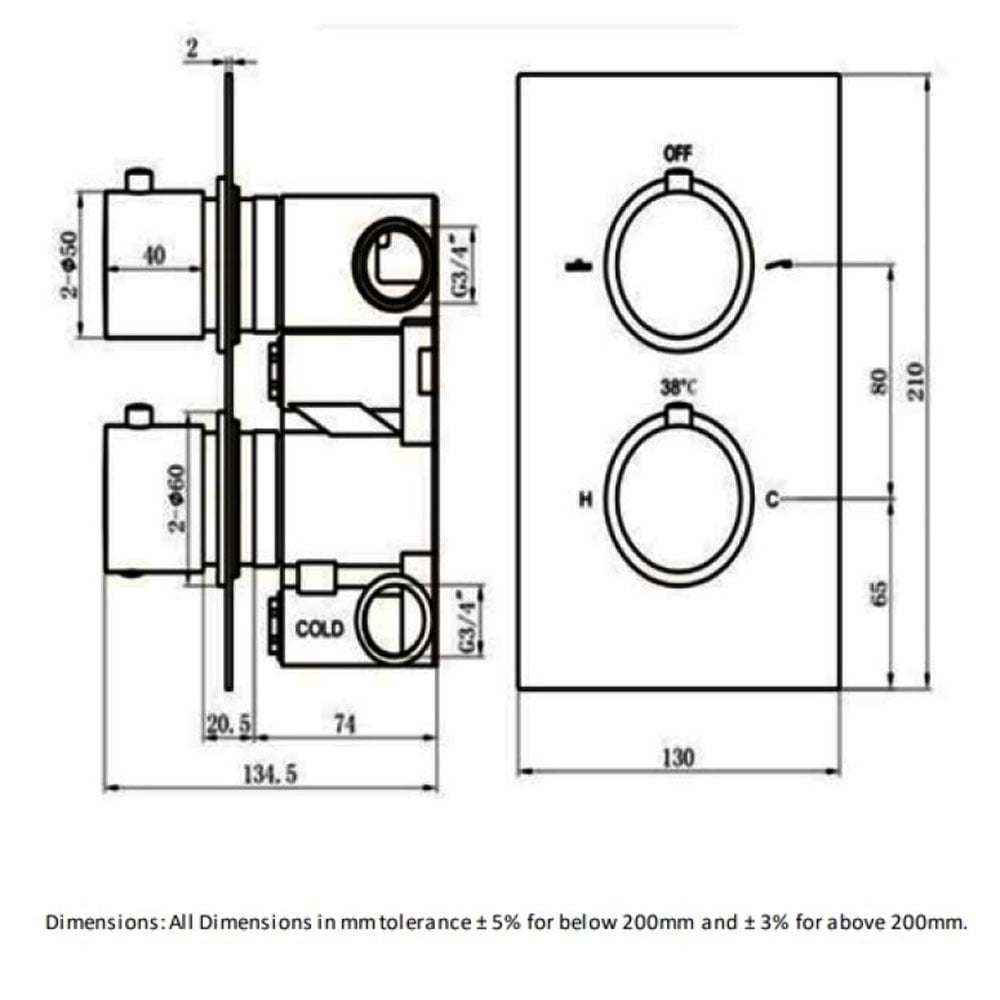 2

2-φ50

40

G3/4"

2-φ60

COLD

G3/4"

20.5

74

134.5

OFF

38°C

H

C

80

210

65

130

Dimensions: All Dimensions in mm tolerance ± 5% for below 200mm and ± 3% for above 200mm.